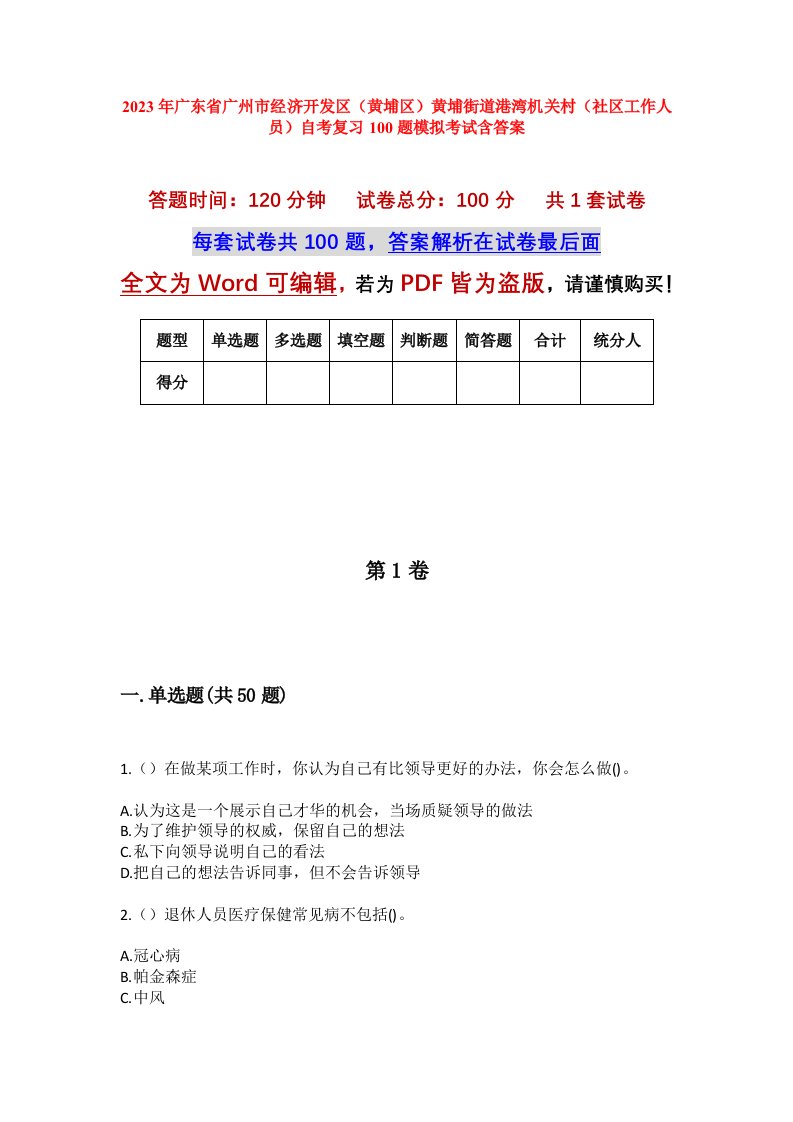 2023年广东省广州市经济开发区（黄埔区）黄埔街道港湾机关村（社区工作人员）自考复习100题模拟考试含答案

答题时间：120分钟　　试卷总分：100分　　共1套试卷

每套试卷共100题，答案解析在试卷最后面

全文为Word可编辑，若为PDF皆为盗版，请谨慎购买！

| 题型 | 单选题 | 多选题 | 填空题 | 判断题 | 简答题 | 合计 | 统分人 |
|---|---|---|---|---|---|---|---|
| 得分 | | | | | | | |

第1卷

一.单选题(共50题)

1.（）在做某项工作时，你认为自己有比领导更好的办法，你会怎么做()。

A.认为这是一个展示自己才华的机会，当场质疑领导的做法
B.为了维护领导的权威，保留自己的想法
C.私下向领导说明自己的看法
D.把自己的想法告诉同事，但不会告诉领导

2.（）退休人员医疗保健常见病不包括()。

A.冠心病
B.帕金森症
C.中风